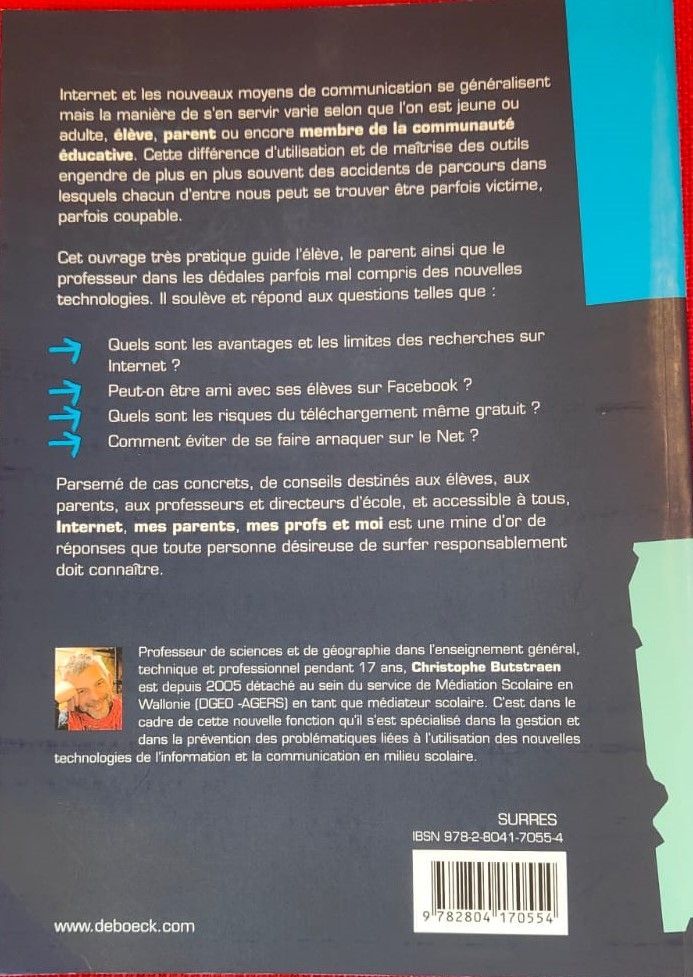 Internet et les nouveaux moyens de communication se généralisent mais la manière de s'en servir varie selon que l'on est jeune ou adulte, élève, parent ou encore membre de la communauté éducative. Cette différence d'utilisation et de maîtrise des outils engendre de plus en plus souvent des accidents de parcours dans lesquels chacun d'entre nous peut se trouver être parfois victime, parfois coupable.

Cet ouvrage très pratique guide l'élève, le parent ainsi que le professeur dans les dédales parfois mal compris des nouvelles technologies. Il soulève et répond aux questions telles que :

→ Quels sont les avantages et les limites des recherches sur Internet ?
→ Peut-on être ami avec ses élèves sur Facebook ?
→ Quels sont les risques du téléchargement même gratuit ?
→ Comment éviter de se faire arnaquer sur le Net ?

Parsemé de cas concrets, de conseils destinés aux élèves, aux parents, aux professeurs et directeurs d'école, et accessible à tous, Internet, mes parents, mes profs et moi est une mine d'or de réponses que toute personne désireuse de surfer responsablement doit connaître.

Professeur de sciences et de géographie dans l'enseignement général, technique et professionnel pendant 17 ans, Christophe Butstraen est depuis 2005 détaché au sein du service de Médiation Scolaire en Wallonie (DGEO -AGERS) en tant que médiateur scolaire. C'est dans le cadre de cette nouvelle fonction qu'il s'est spécialisé dans la gestion et dans la prévention des problématiques liées à l'utilisation des nouvelles technologies de l'information et la communication en milieu scolaire.

SURRES
IBSN 978-2-8041-7055-4

9 782804 170554

www.deboeck.com